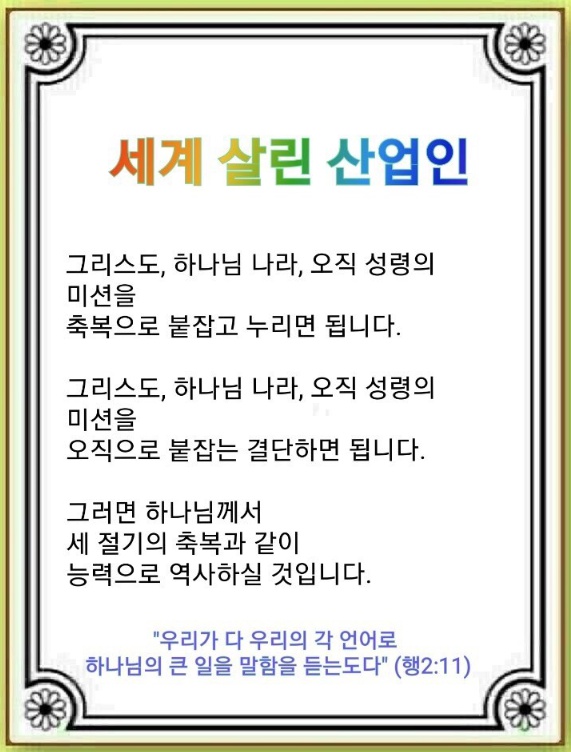 세계 살린 산업인

그리스도, 하나님 나라, 오직 성령의 미션을 축복으로 붙잡고 누리면 됩니다.

그리스도, 하나님 나라, 오직 성령의 미션을 오직으로 붙잡는 결단하면 됩니다.

그러면 하나님께서
세 절기의 축복과 같이
능력으로 역사하실 것입니다.

"우리가 다 우리의 각 언어로
하나님의 큰 일을 말함을 듣는도다" (행2:11)